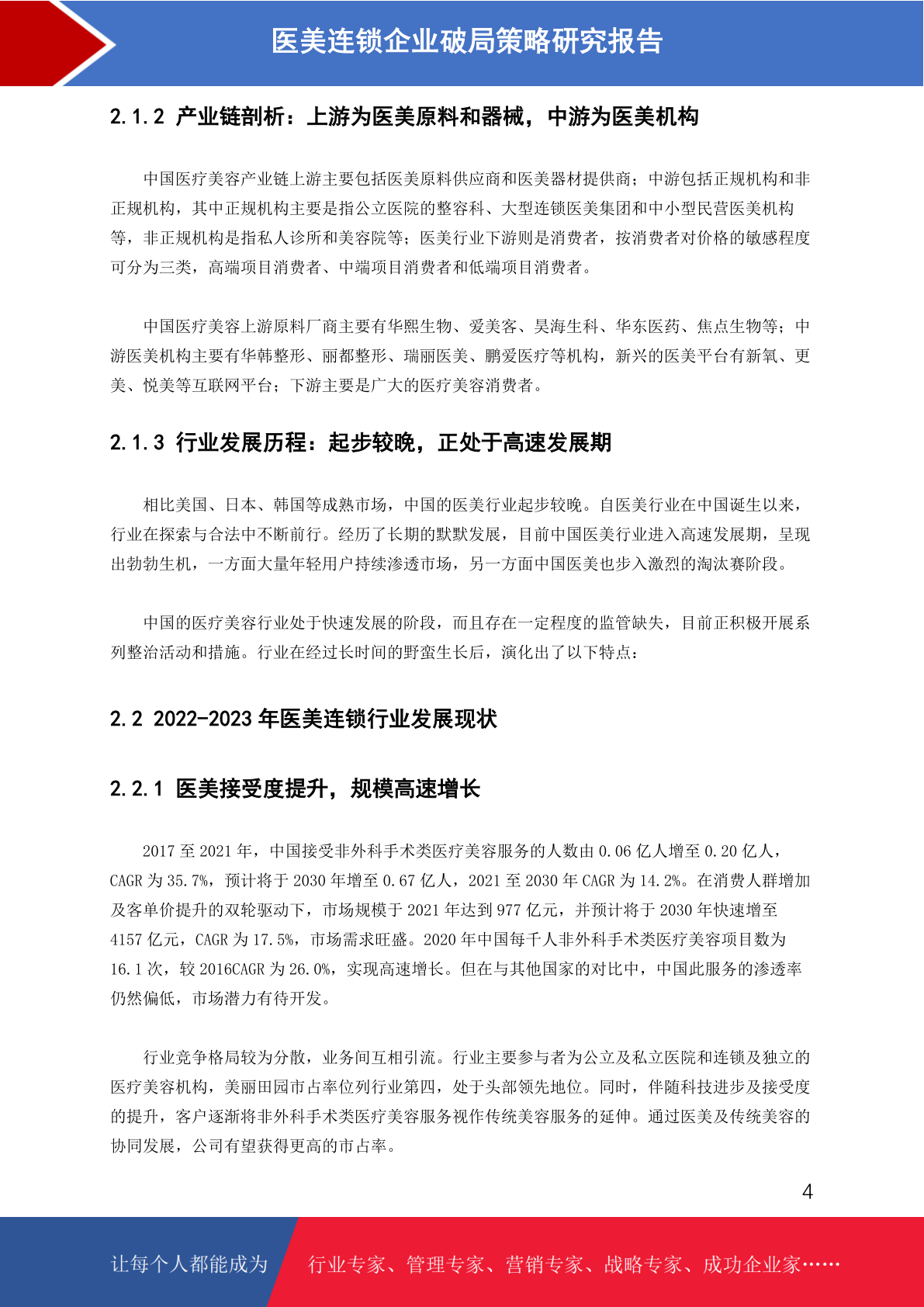 医美连锁企业破局策略研究报告

2.1.2 产业链剖析：上游为医美原料和器械，中游为医美机构

中国医疗美容产业链上游主要包括医美原料供应商和医美器材提供商；中游包括正规机构和非正规机构，其中正规机构主要是指公立医院的整容科、大型连锁医美集团和中小型民营医美机构等，非正规机构是指私人诊所和美容院等；医美行业下游则是消费者，按消费者对价格的敏感程度可分为三类，高端项目消费者、中端项目消费者和低端项目消费者。

中国医疗美容上游原料厂商主要有华熙生物、爱美客、昊海生科、华东医药、焦点生物等；中游医美机构主要有华韩整形、丽都整形、瑞丽医美、鹏爱医疗等机构，新兴的医美平台有新氧、更美、悦美等互联网平台；下游主要是广大的医疗美容消费者。

2.1.3 行业发展历程：起步较晚，正处于高速发展期

相比美国、日本、韩国等成熟市场，中国的医美行业起步较晚。自医美行业在中国诞生以来，行业在探索与合法中不断前行。经历了长期的默默发展，目前中国医美行业进入高速发展期，呈现出勃勃生机，一方面大量年轻用户持续渗透市场，另一方面中国医美也步入激烈的淘汰赛阶段。

中国的医疗美容行业处于快速发展的阶段，而且存在一定程度的监管缺失，目前正积极开展系列整治活动和措施。行业在经过长时间的野蛮生长后，演化出了以下特点：

2.2 2022-2023 年医美连锁行业发展现状

2.2.1 医美接受度提升，规模高速增长

2017 至 2021 年，中国接受非外科手术类医疗美容服务的人数由 0.06 亿人增至 0.20 亿人，CAGR 为 35.7%，预计将于 2030 年增至 0.67 亿人，2021 至 2030 年 CAGR 为 14.2%。在消费人群增加及客单价提升的双轮驱动下，市场规模于 2021 年达到 977 亿元，并预计将于 2030 年快速增至 4157 亿元，CAGR 为 17.5%，市场需求旺盛。2020 年中国每千人非外科手术类医疗美容项目数为 16.1 次，较 2016CAGR 为 26.0%，实现高速增长。但在与其他国家的对比中，中国此服务的渗透率仍然偏低，市场潜力有待开发。

行业竞争格局较为分散，业务间互相引流。行业主要参与者为公立及私立医院和连锁及独立的医疗美容机构，美丽田园市占率位列行业第四，处于头部领先地位。同时，伴随科技进步及接受度的提升，客户逐渐将非外科手术类医疗美容服务视作传统美容服务的延伸。通过医美及传统美容的协同发展，公司有望获得更高的市占率。

4

让每个人都能成为 行业专家、管理专家、营销专家、战略专家、成功企业家……